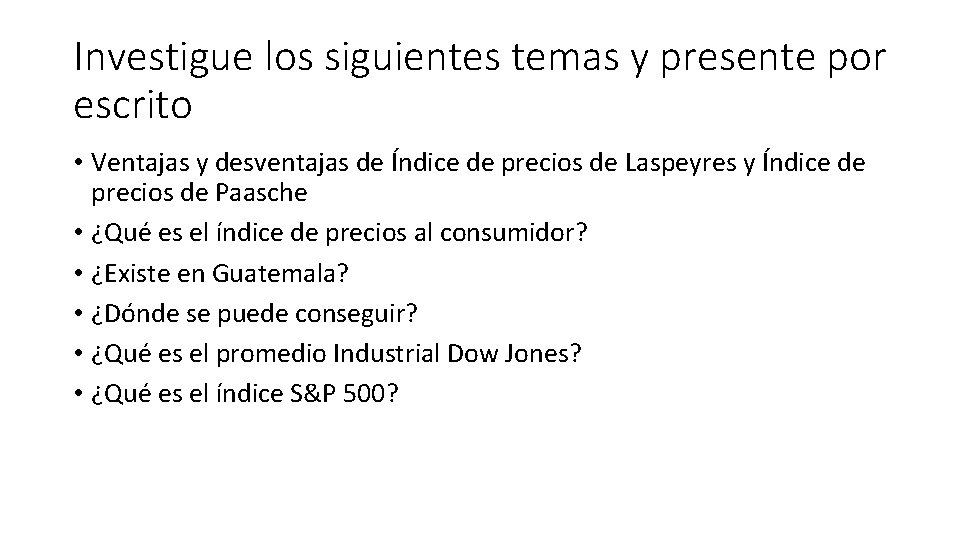 Investigue los siguientes temas y presente por escrito

• Ventajas y desventajas de Índice de precios de Laspeyres y Índice de precios de Paasche
• ¿Qué es el índice de precios al consumidor?
• ¿Existe en Guatemala?
• ¿Dónde se puede conseguir?
• ¿Qué es el promedio Industrial Dow Jones?
• ¿Qué es el índice S&P 500?